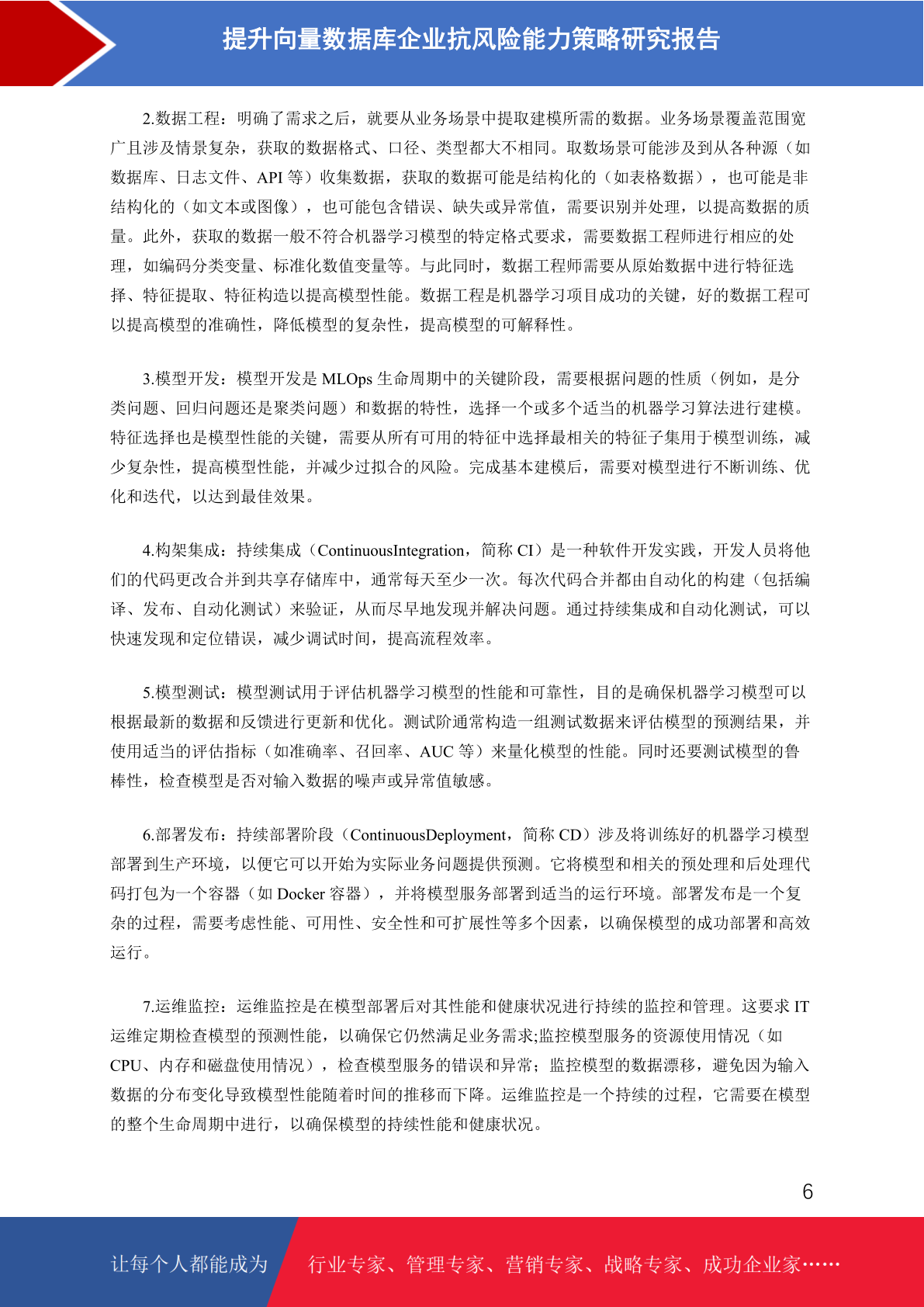 提升向量数据库企业抗风险能力策略研究报告

2.数据工程：明确了需求之后，就要从业务场景中提取建模所需的数据。业务场景覆盖范围宽广且涉及情景复杂，获取的数据格式、口径、类型都大不相同。取数场景可能涉及到从各种源（如数据库、日志文件、API 等）收集数据，获取的数据可能是结构化的（如表格数据），也可能是非结构化的（如文本或图像），也可能包含错误、缺失或异常值，需要识别并处理，以提高数据的质量。此外，获取的数据一般不符合机器学习模型的特定格式要求，需要数据工程师进行相应的处理，如编码分类变量、标准化数值变量等。与此同时，数据工程师需要从原始数据中进行特征选择、特征提取、特征构造以提高模型性能。数据工程是机器学习项目成功的关键，好的数据工程可以提高模型的准确性，降低模型的复杂性，提高模型的可解释性。

3.模型开发：模型开发是 MLOps 生命周期中的关键阶段，需要根据问题的性质（例如，是分类问题、回归问题还是聚类问题）和数据的特性，选择一个或多个适当的机器学习算法进行建模。特征选择也是模型性能的关键，需要从所有可用的特征中选择最相关的特征子集用于模型训练，减少复杂性，提高模型性能，并减少过拟合的风险。完成基本建模后，需要对模型进行不断训练、优化和迭代，以达到最佳效果。

4.构架集成：持续集成（ContinuousIntegration，简称 CI）是一种软件开发实践，开发人员将他们的代码更改合并到共享存储库中，通常每天至少一次。每次代码合并都由自动化的构建（包括编译、发布、自动化测试）来验证，从而尽早地发现并解决问题。通过持续集成和自动化测试，可以快速发现和定位错误，减少调试时间，提高流程效率。

5.模型测试：模型测试用于评估机器学习模型的性能和可靠性，目的是确保机器学习模型可以根据最新的数据和反馈进行更新和优化。测试阶通常构造一组测试数据来评估模型的预测结果，并使用适当的评估指标（如准确率、召回率、AUC 等）来量化模型的性能。同时还要测试模型的鲁棒性，检查模型是否对输入数据的噪声或异常值敏感。

6.部署发布：持续部署阶段（ContinuousDeployment，简称 CD）涉及将训练好的机器学习模型部署到生产环境，以便它可以开始为实际业务问题提供预测。它将模型和相关的预处理和后处理代码打包为一个容器（如 Docker 容器），并将模型服务部署到适当的运行环境。部署发布是一个复杂的过程，需要考虑性能、可用性、安全性和可扩展性等多个因素，以确保模型的成功部署和高效运行。

7.运维监控：运维监控是在模型部署后对其性能和健康状况进行持续的监控和管理。这要求 IT 运维定期检查模型的预测性能，以确保它仍然满足业务需求;监控模型服务的资源使用情况（如 CPU、内存和磁盘使用情况），检查模型服务的错误和异常；监控模型的数据漂移，避免因为输入数据的分布变化导致模型性能随着时间的推移而下降。运维监控是一个持续的过程，它需要在模型的整个生命周期中进行，以确保模型的持续性能和健康状况。

6

让每个人都能成为 行业专家、管理专家、营销专家、战略专家、成功企业家……